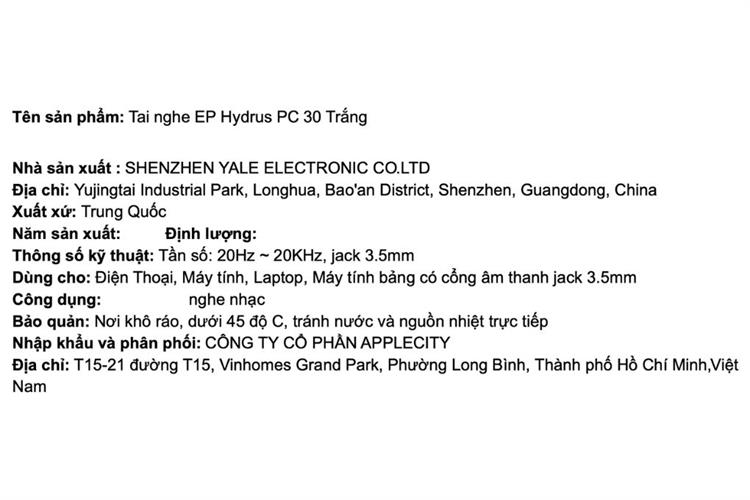 Tên sản phẩm: Tai nghe EP Hydrus PC 30 Trắng

Nhà sản xuất : SHENZHEN YALE ELECTRONIC CO.LTD
Địa chỉ: Yujingtai Industrial Park, Longhua, Bao'an District, Shenzhen, Guangdong, China
Xuất xứ: Trung Quốc
Năm sản xuất: Định lượng:
Thông số kỹ thuật: Tần số: 20Hz ~ 20KHz, jack 3.5mm
Dùng cho: Điện Thoại, Máy tính, Laptop, Máy tính bảng có cổng âm thanh jack 3.5mm
Công dụng: nghe nhạc
Bảo quản: Nơi khô ráo, dưới 45 độ C, tránh nước và nguồn nhiệt trực tiếp
Nhập khẩu và phân phối: CÔNG TY CỔ PHẦN APPLECITY
Địa chỉ: T15-21 đường T15, Vinhomes Grand Park, Phường Long Bình, Thành phố Hồ Chí Minh,Việt Nam